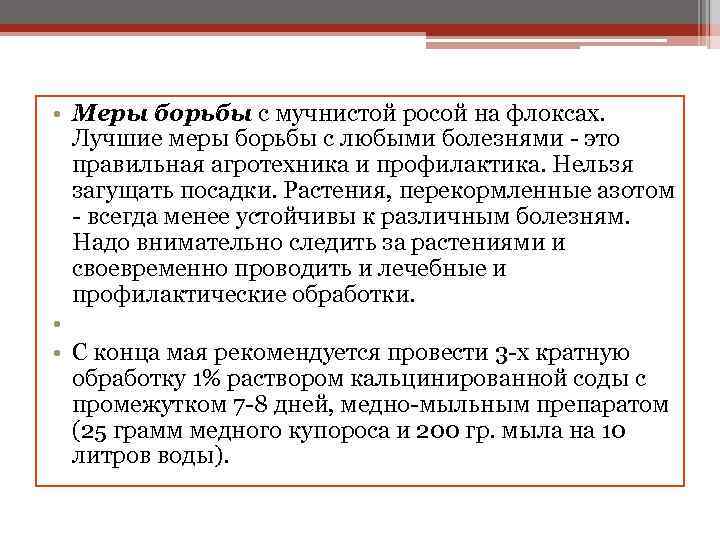 • Меры борьбы с мучнистой росой на флоксах. Лучшие меры борьбы с любыми болезнями - это правильная агротехника и профилактика. Нельзя загущать посадки. Растения, перекормленные азотом - всегда менее устойчивы к различным болезням. Надо внимательно следить за растениями и своевременно проводить и лечебные и профилактические обработки.

•

• С конца мая рекомендуется провести 3-х кратную обработку 1% раствором кальцинированной соды с промежутком 7-8 дней, медно-мыльным препаратом (25 грамм медного купороса и 200 гр. мыла на 10 литров воды).